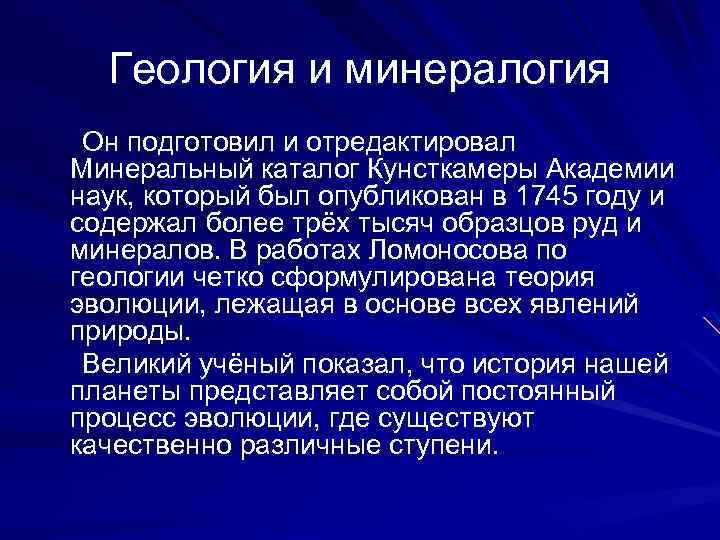 Геология и минералогия

Он подготовил и отредактировал Минеральный каталог Кунсткамеры Академии наук, который был опубликован в 1745 году и содержал более трёх тысяч образцов руд и минералов. В работах Ломоносова по геологии четко сформулирована теория эволюции, лежащая в основе всех явлений природы.

Великий учёный показал, что история нашей планеты представляет собой постоянный процесс эволюции, где существуют качественно различные ступени.